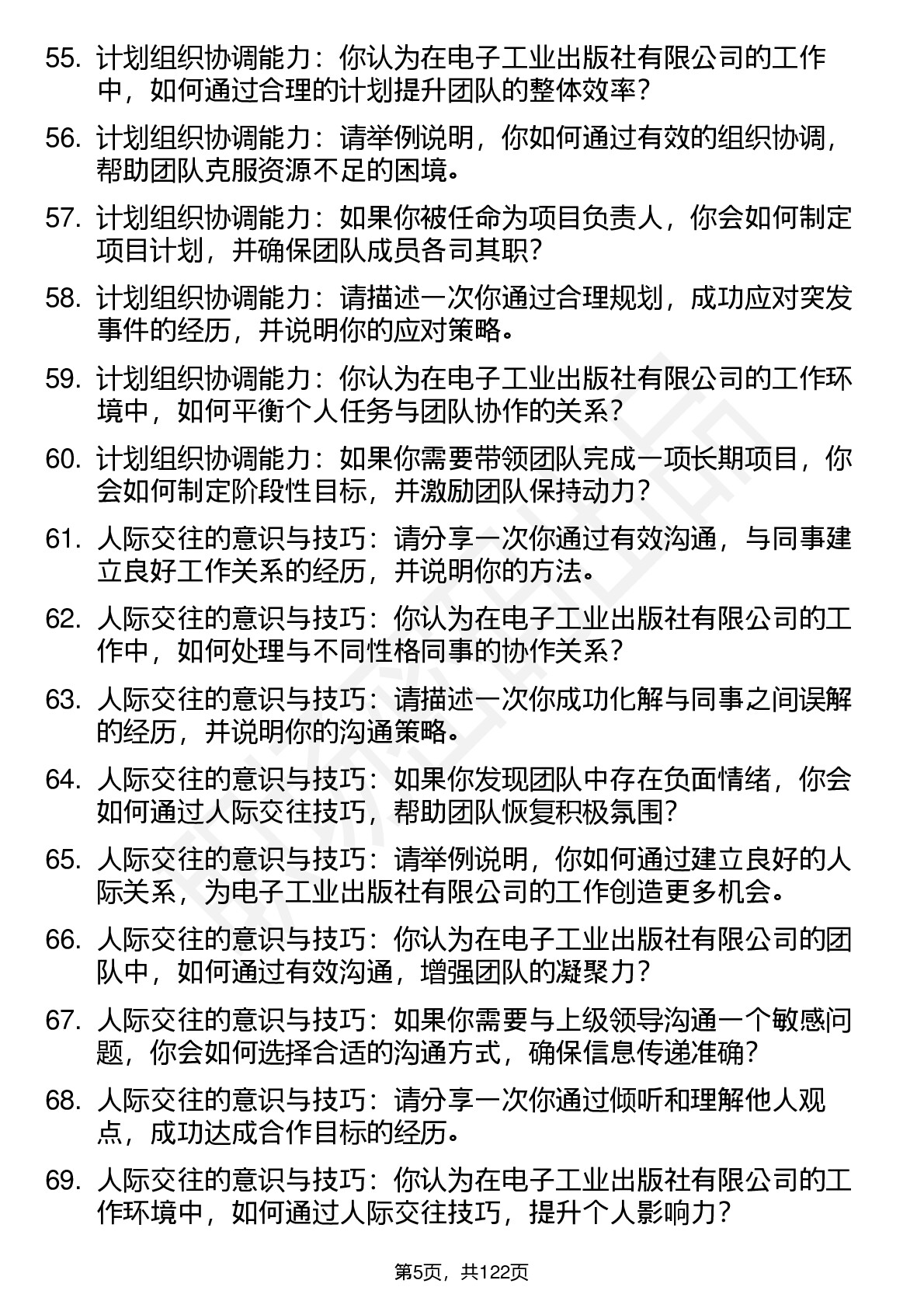 55. 计划组织协调能力：你认为在电子工业出版社有限公司的工作中，如何通过合理的计划提升团队的整体效率？

56. 计划组织协调能力：请举例说明，你如何通过有效的组织协调，帮助团队克服资源不足的困境。

57. 计划组织协调能力：如果你被任命为项目负责人，你会如何制定项目计划，并确保团队成员各司其职？

58. 计划组织协调能力：请描述一次你通过合理规划，成功应对突发事件的经历，并说明你的应对策略。

59. 计划组织协调能力：你认为在电子工业出版社有限公司的工作环境中，如何平衡个人任务与团队协作的关系？

60. 计划组织协调能力：如果你需要带领团队完成一项长期项目，你会如何制定阶段性目标，并激励团队保持动力？

61. 人际交往的意识与技巧：请分享一次你通过有效沟通，与同事建立良好工作关系的经历，并说明你的方法。

62. 人际交往的意识与技巧：你认为在电子工业出版社有限公司的工作中，如何处理与不同性格同事的协作关系？

63. 人际交往的意识与技巧：请描述一次你成功化解与同事之间误解的经历，并说明你的沟通策略。

64. 人际交往的意识与技巧：如果你发现团队中存在负面情绪，你会如何通过人际交往技巧，帮助团队恢复积极氛围？

65. 人际交往的意识与技巧：请举例说明，你如何通过建立良好的人际关系，为电子工业出版社有限公司的工作创造更多机会。

66. 人际交往的意识与技巧：你认为在电子工业出版社有限公司的团队中，如何通过有效沟通，增强团队的凝聚力？

67. 人际交往的意识与技巧：如果你需要与上级领导沟通一个敏感问题，你会如何选择合适的沟通方式，确保信息传递准确？

68. 人际交往的意识与技巧：请分享一次你通过倾听和理解他人观点，成功达成合作目标的经历。

69. 人际交往的意识与技巧：你认为在电子工业出版社有限公司的工作环境中，如何通过人际交往技巧，提升个人影响力？

第5页，共122页